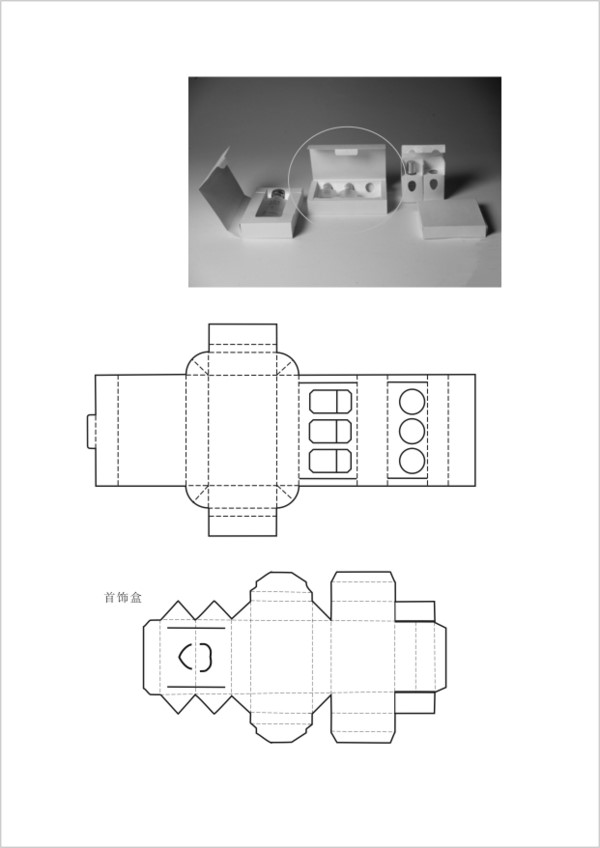 首饰盒